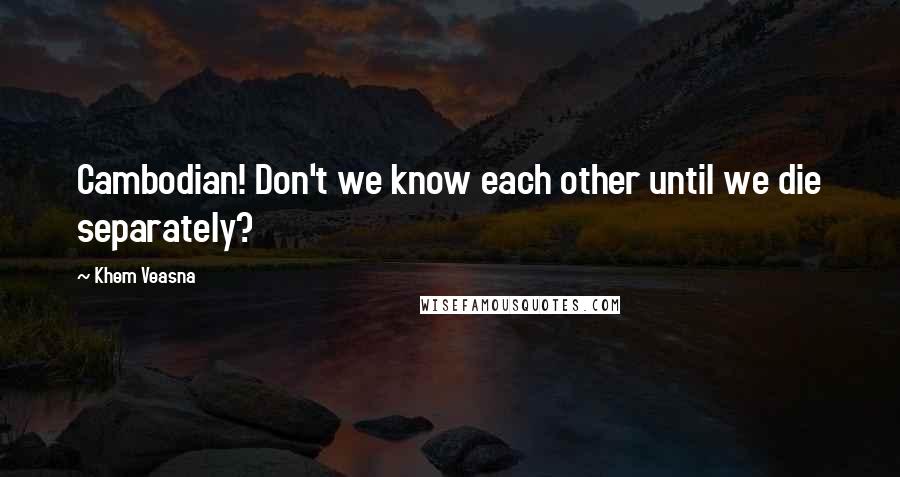 Cambodian! Don't we know each other until we die separately?

~ Khem Veasna

WISEFAMOUSQUOTES.COM